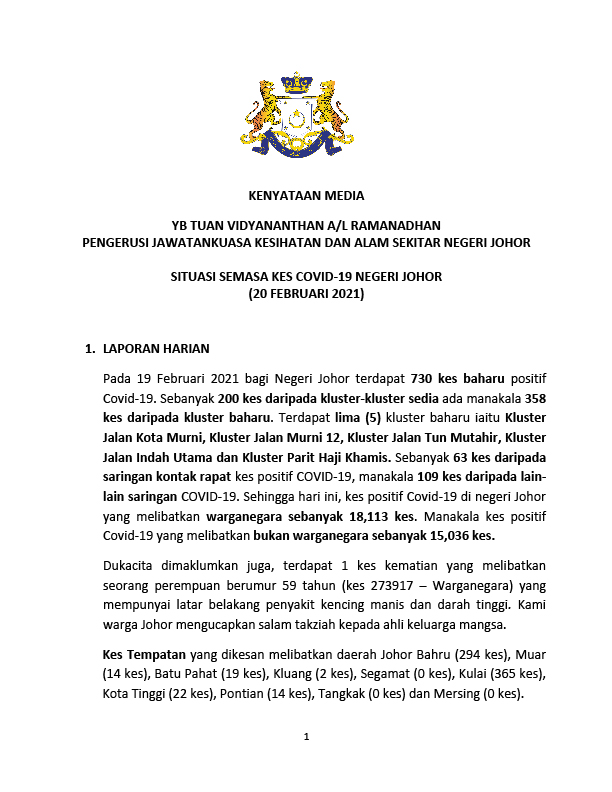 KENYATAAN MEDIA

YB TUAN VIDYANANTHAN A/L RAMANADHAN
PENGERUSI JAWATANKUASA KESIHATAN DAN ALAM SEKITAR NEGERI JOHOR

SITUASI SEMASA KES COVID-19 NEGERI JOHOR
(20 FEBRUARI 2021)

1. LAPORAN HARIAN

Pada 19 Februari 2021 bagi Negeri Johor terdapat 730 kes baharu positif Covid-19. Sebanyak 200 kes daripada kluster-kluster sedia ada manakala 358 kes daripada kluster baharu. Terdapat lima (5) kluster baharu iaitu Kluster Jalan Kota Murni, Kluster Jalan Murni 12, Kluster Jalan Tun Mutahir, Kluster Jalan Indah Utama dan Kluster Parit Haji Khamis. Sebanyak 63 kes daripada saringan kontak rapat kes positif COVID-19, manakala 109 kes daripada lain-lain saringan COVID-19. Sehingga hari ini, kes positif Covid-19 di negeri Johor yang melibatkan warganegara sebanyak 18,113 kes. Manakala kes positif Covid-19 yang melibatkan bukan warganegara sebanyak 15,036 kes.

Dukacita dimaklumkan juga, terdapat 1 kes kematian yang melibatkan seorang perempuan berumur 59 tahun (kes 273917 – Warganegara) yang mempunyai latar belakang penyakit kencing manis dan darah tinggi. Kami warga Johor mengucapkan salam takziah kepada ahli keluarga mangsa.

Kes Tempatan yang dikesan melibatkan daerah Johor Bahru (294 kes), Muar (14 kes), Batu Pahat (19 kes), Kluang (2 kes), Segamat (0 kes), Kulai (365 kes), Kota Tinggi (22 kes), Pontian (14 kes), Tangkak (0 kes) dan Mersing (0 kes).

1